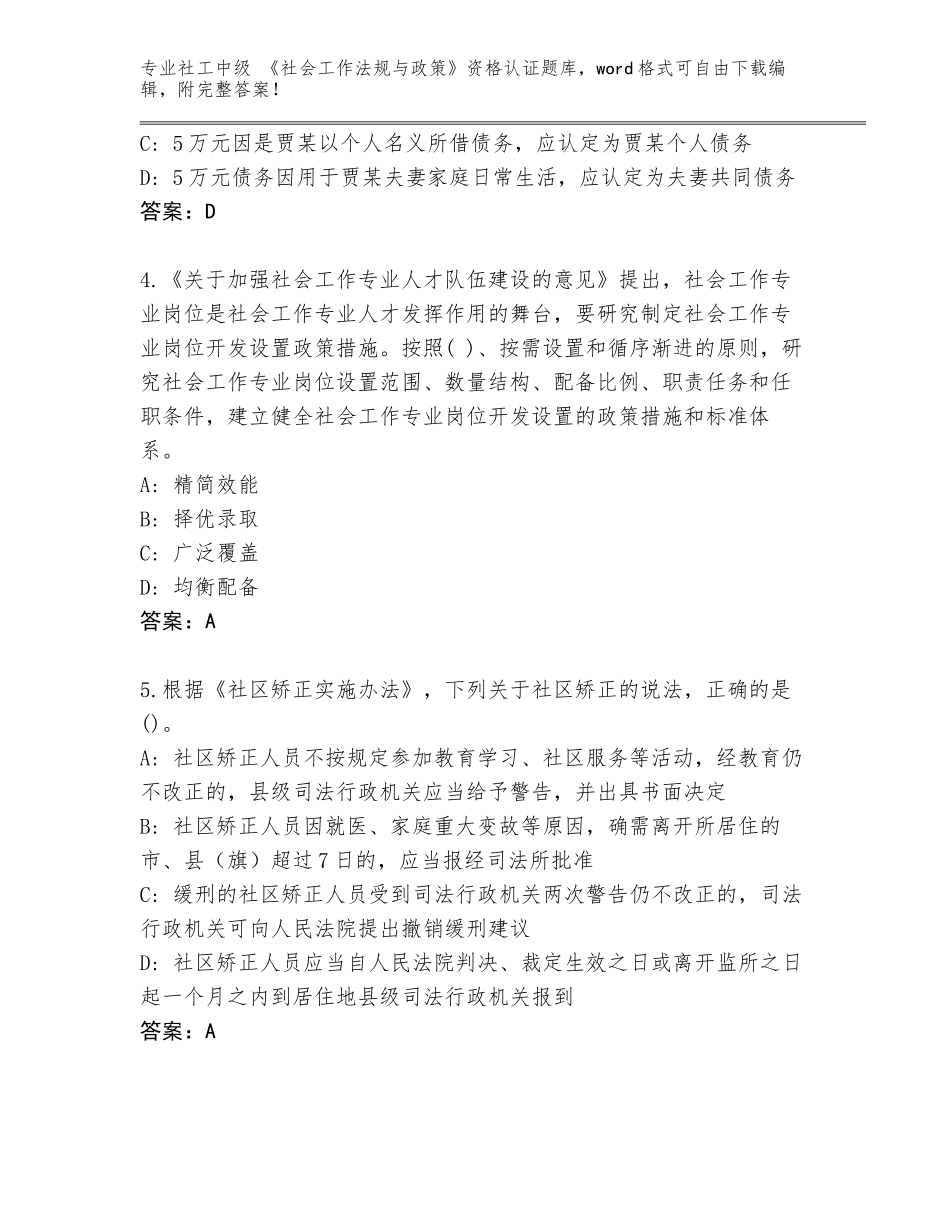 专业社工中级 《社会工作法规与政策》资格认证题库，word格式可自由下载编辑，附完整答案！

C: 5万元因是贾某以个人名义所借债务，应认定为贾某个人债务
D: 5万元债务因用于贾某夫妻家庭日常生活，应认定为夫妻共同债务
答案：D

4.《关于加强社会工作专业人才队伍建设的意见》提出，社会工作专业岗位是社会工作专业人才发挥作用的舞台，要研究制定社会工作专业岗位开发设置政策措施。按照( )、按需设置和循序渐进的原则，研究社会工作专业岗位设置范围、数量结构、配备比例、职责任务和任职条件，建立健全社会工作专业岗位开发设置的政策措施和标准体系。
A: 精简效能
B: 择优录取
C: 广泛覆盖
D: 均衡配备
答案：A

5.根据《社区矫正实施办法》，下列关于社区矫正的说法，正确的是()。
A: 社区矫正人员不按规定参加教育学习、社区服务等活动，经教育仍不改正的，县级司法行政机关应当给予警告，并出具书面决定
B: 社区矫正人员因就医、家庭重大变故等原因，确需离开所居住的市、县（旗）超过7日的，应当报经司法所批准
C: 缓刑的社区矫正人员受到司法行政机关两次警告仍不改正的，司法行政机关可向人民法院提出撤销缓刑建议
D: 社区矫正人员应当自人民法院判决、裁定生效之日或离开监所之日起一个月之内到居住地县级司法行政机关报到
答案：A